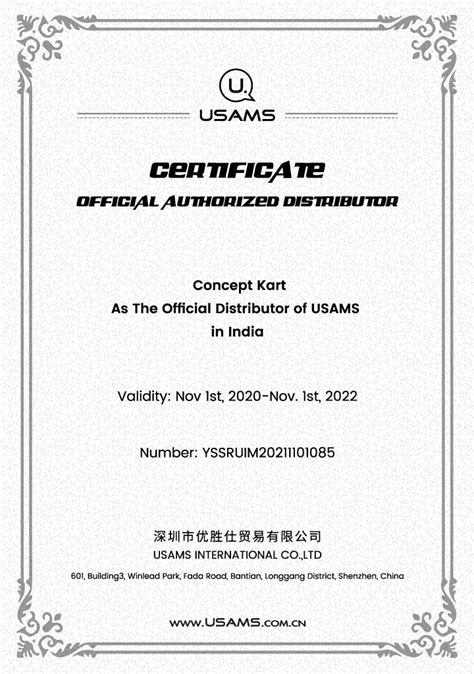 U.
USAMS

CERTIFICATE
OFFICIAL AUTHORIZED DISTRIBUTOR

Concept Kart
As The Official Distributor of USAMS
in India

Validity: Nov 1st, 2020-Nov. 1st, 2022

Number: YSSRUIM20211101085

深圳市优胜仕贸易有限公司
USAMS INTERNATIONAL CO.,LTD
601, Building3, Winlead Park, Fada Road, Bantian, Longgang District, Shenzhen, China

www.USAMS.com.cn